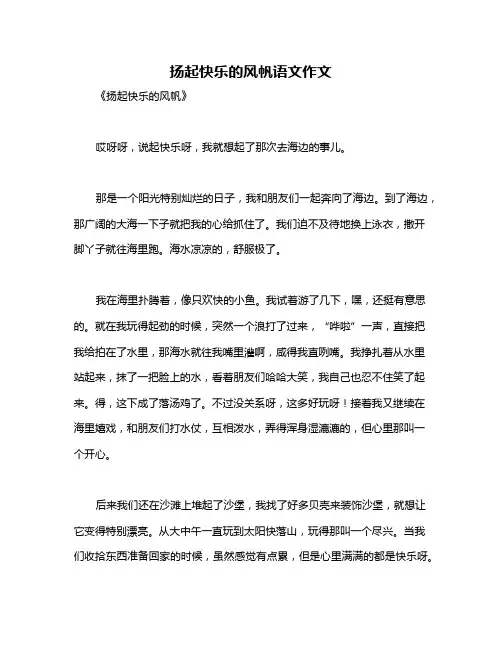 扬起快乐的风帆语文作文

《扬起快乐的风帆》

哎呀呀，说起快乐呀，我就想起了那次去海边的事儿。

那是一个阳光特别灿烂的日子，我和朋友们一起奔向了海边。到了海边，那广阔的大海一下子就把我的心给抓住了。我们迫不及待地换上泳衣，撒开脚丫子就往海里跑。海水凉凉的，舒服极了。

我在海里扑腾着，像只欢快的小鱼。我试着游了几下，嘿，还挺有意思的。就在我玩得起劲的时候，突然一个浪打了过来，“哗啦”一声，直接把我给拍在了水里，那海水就往我嘴里灌啊，咸得我直咧嘴。我挣扎着从水里站起来，抹了一把脸上的水，看着朋友们哈哈大笑，我自己也忍不住笑了起来。得，这下成了落汤鸡了。不过没关系呀，这多好玩呀！接着我又继续在海里嬉戏，和朋友们打水仗，互相泼水，弄得浑身湿漉漉的，但心里那叫一个开心。

后来我们还在沙滩上堆起了沙堡，我找了好多贝壳来装饰沙堡，就想让它变得特别漂亮。从大中午一直玩到太阳快落山，玩得那叫一个尽兴。当我们收拾东西准备回家的时候，虽然感觉有点累，但是心里满满的都是快乐呀。